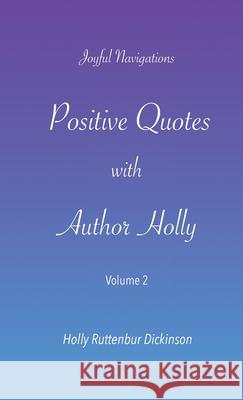 Joyful Navigations

Positive Quotes
with
Author Holly

Volume 2

Holly Ruttenbur Dickinson

Kraina Książek